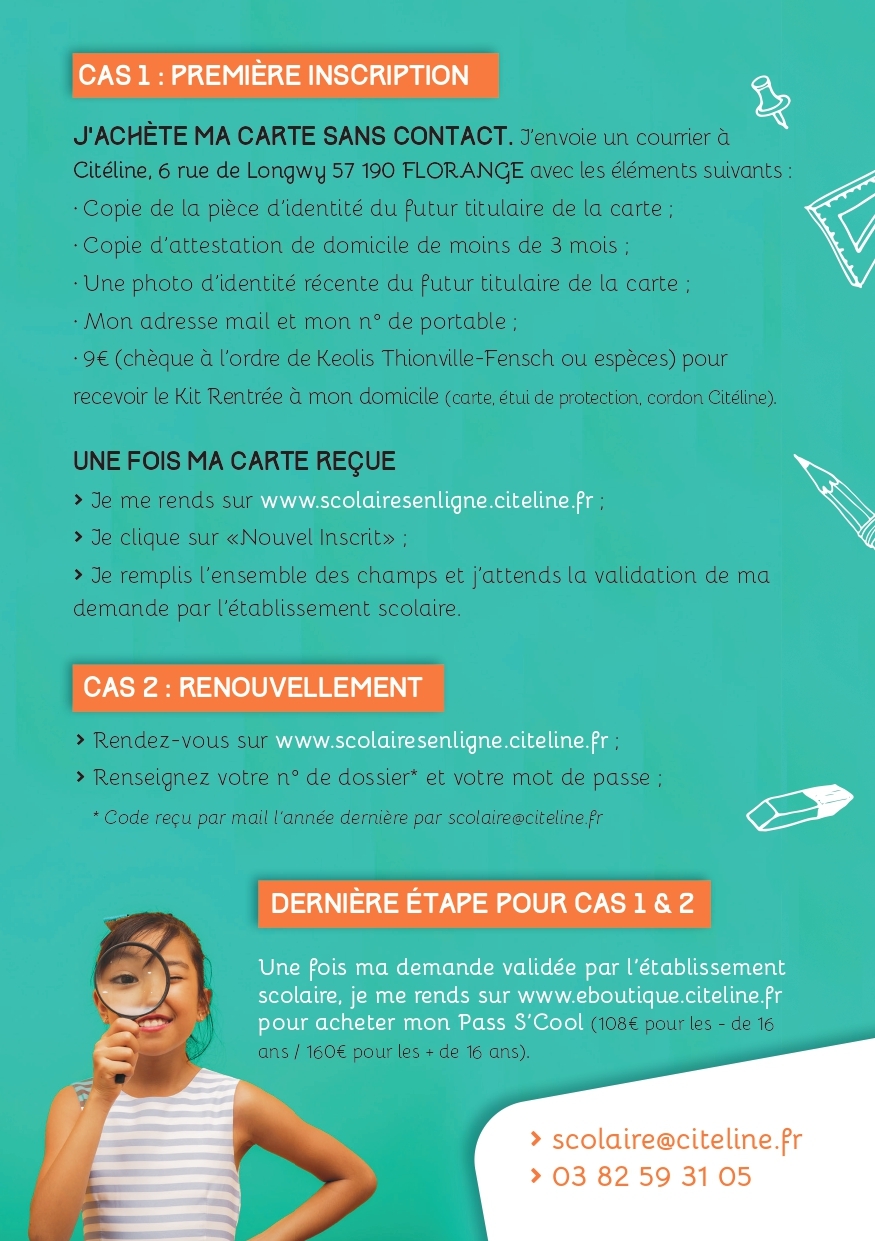 CAS 1 : PREMIÈRE INSCRIPTION

J'ACHÈTE MA CARTE SANS CONTACT. J'envoie un courrier à Citéline, 6 rue de Longwy 57 190 FLORANGE avec les éléments suivants :
· Copie de la pièce d'identité du futur titulaire de la carte ;
· Copie d'attestation de domicile de moins de 3 mois ;
· Une photo d'identité récente du futur titulaire de la carte ;
· Mon adresse mail et mon n° de portable ;
· 9€ (chèque à l'ordre de Keolis Thionville-Fensch ou espèces) pour recevoir le Kit Rentrée à mon domicile (carte, étui de protection, cordon Citéline).

UNE FOIS MA CARTE REÇUE
> Je me rends sur www.scolairesenligne.citeline.fr ;
> Je clique sur «Nouvel Inscrit» ;
> Je remplis l'ensemble des champs et j'attends la validation de ma demande par l'établissement scolaire.

CAS 2 : RENOUVELLEMENT
> Rendez-vous sur www.scolairesenligne.citeline.fr ;
> Renseignez votre n° de dossier* et votre mot de passe ;
* Code reçu par mail l'année dernière par scolaire@citeline.fr

DERNIÈRE ÉTAPE POUR CAS 1 & 2

Une fois ma demande validée par l'établissement scolaire, je me rends sur www.eboutique.citeline.fr pour acheter mon Pass S'Cool (108€ pour les - de 16 ans / 160€ pour les + de 16 ans).

> scolaire@citeline.fr
> 03 82 59 31 05